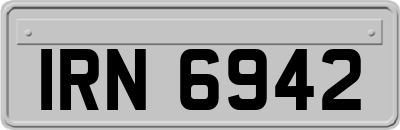 IRN 6942